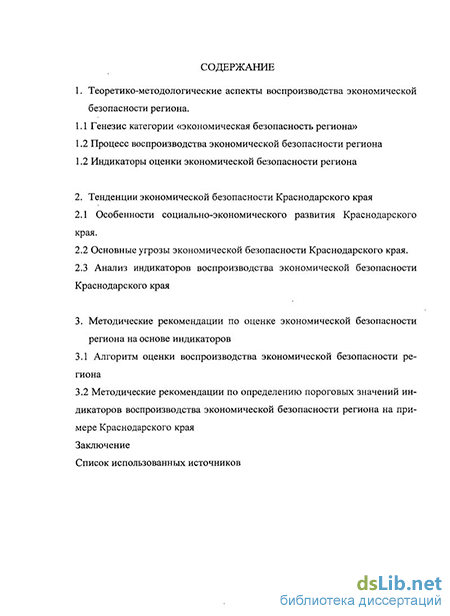 СОДЕРЖАНИЕ

1. Теоретико-методологические аспекты воспроизводства экономической безопасности региона.

1.1 Генезис категории «экономическая безопасность региона»

1.2 Процесс воспроизводства экономической безопасности региона

1.2 Индикаторы оценки экономической безопасности региона

2. Тенденции экономической безопасности Краснодарского края

2.1 Особенности социально-экономического развития Краснодарского края.

2.2 Основные угрозы экономической безопасности Краснодарского края.

2.3 Анализ индикаторов воспроизводства экономической безопасности Краснодарского края

3. Методические рекомендации по оценке экономической безопасности региона на основе индикаторов

3.1 Алгоритм оценки воспроизводства экономической безопасности региона

3.2 Методические рекомендации по определению пороговых значений индикаторов воспроизводства экономической безопасности региона на примере Краснодарского края

Заключение

Список использованных источников

dsLib.net
библиотека диссертаций